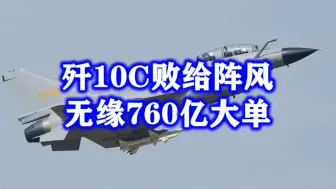 歼10C败给阵风
无缘760亿大单